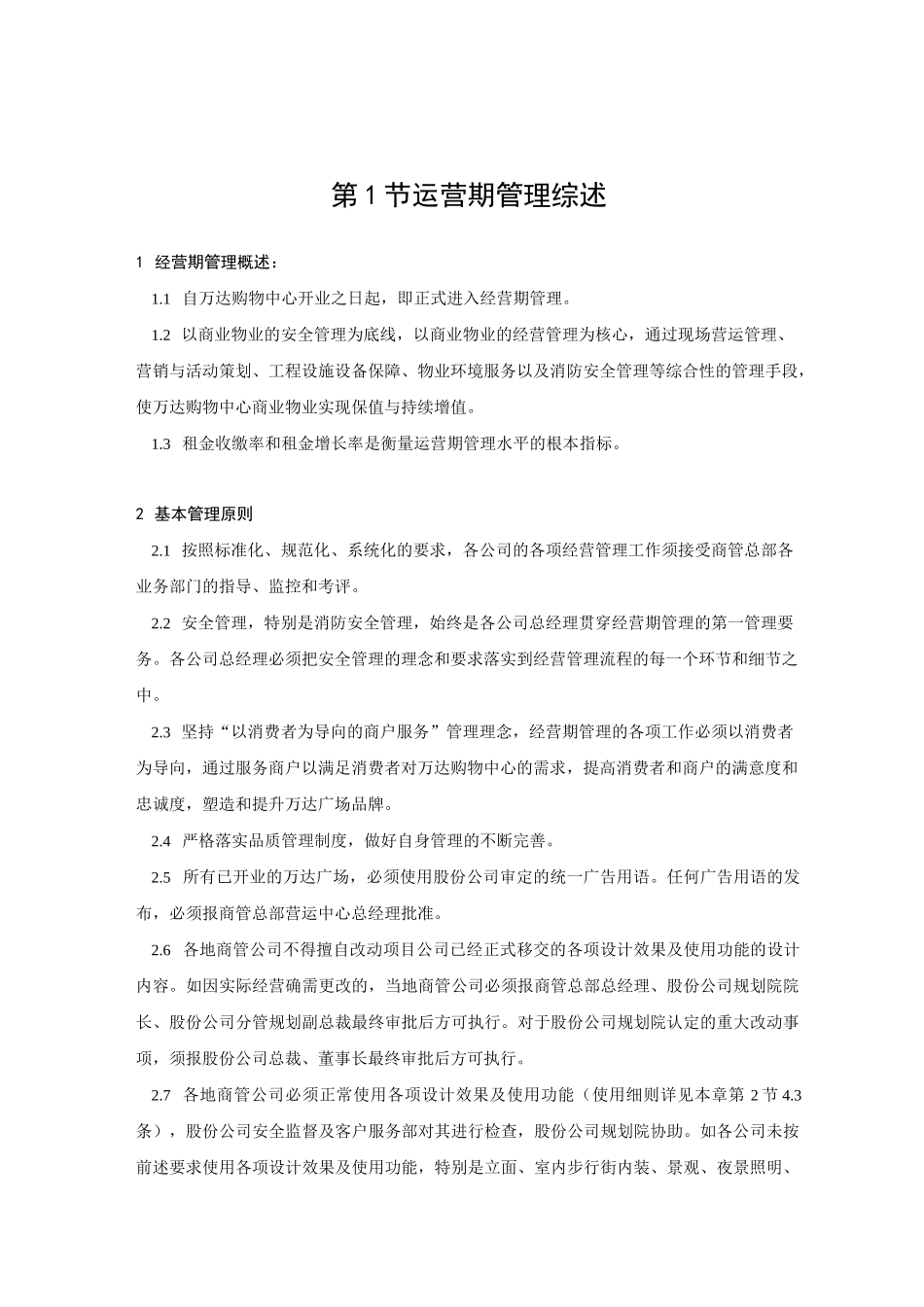 第 1 节运营期管理综述

1 经营期管理概述：

1.1 自万达购物中心开业之日起，即正式进入经营期管理。

1.2 以商业物业的安全管理为底线，以商业物业的经营管理为核心，通过现场营运管理、营销与活动策划、工程设施设备保障、物业环境服务以及消防安全管理等综合性的管理手段，使万达购物中心商业物业实现保值与持续增值。

1.3 租金收缴率和租金增长率是衡量运营期管理水平的根本指标。

2 基本管理原则

2.1 按照标准化、规范化、系统化的要求，各公司的各项经营管理工作须接受商管总部各业务部门的指导、监控和考评。

2.2 安全管理，特别是消防安全管理，始终是各公司总经理贯穿经营期管理的第一管理要务。各公司总经理必须把安全管理的理念和要求落实到经营管理流程的每一个环节和细节之中。

2.3 坚持“以消费者为导向的商户服务”管理理念，经营期管理的各项工作必须以消费者为导向，通过服务商户以满足消费者对万达购物中心的需求，提高消费者和商户的满意度和忠诚度，塑造和提升万达广场品牌。

2.4 严格落实品质管理制度，做好自身管理的不断完善。

2.5 所有已开业的万达广场，必须使用股份公司审定的统一广告用语。任何广告用语的发布，必须报商管总部营运中心总经理批准。

2.6 各地商管公司不得擅自改动项目公司已经正式移交的各项设计效果及使用功能的设计内容。如因实际经营确需更改的，当地商管公司必须报商管总部总经理、股份公司规划院院长、股份公司分管规划副总裁最终审批后方可执行。对于股份公司规划院认定的重大改动事项，须报股份公司总裁、董事长最终审批后方可执行。

2.7 各地商管公司必须正常使用各项设计效果及使用功能（使用细则详见本章第 2 节 4.3 条），股份公司安全监督及客户服务部对其进行检查，股份公司规划院协助。如各公司未按前述要求使用各项设计效果及使用功能，特别是立面、室内步行街内装、景观、夜景照明、